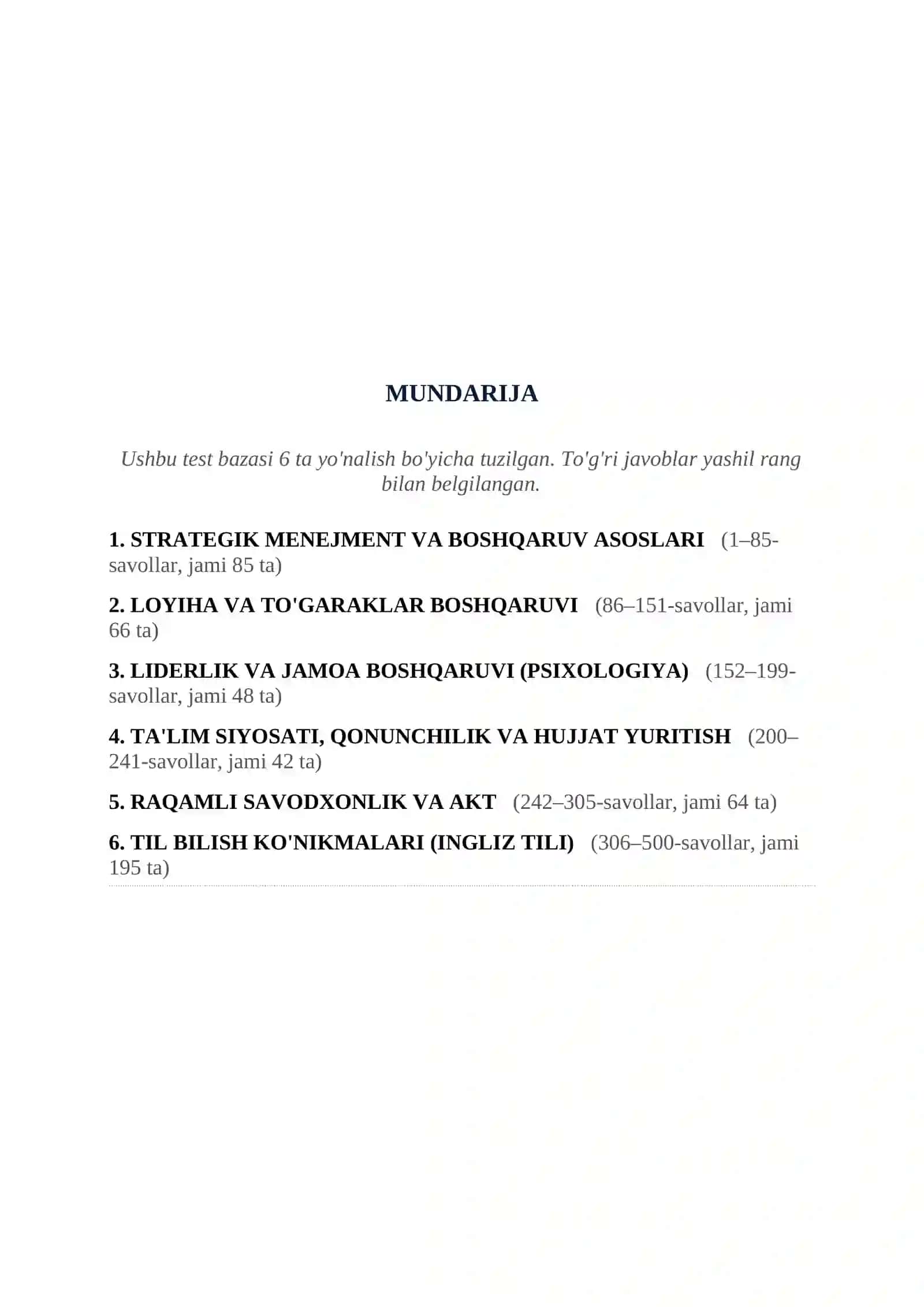 MUNDARIJA

Ushbu test bazasi 6 ta yo'nalish bo'yicha tuzilgan. To'g'ri javoblar yashil rang bilan belgilangan.

1. STRATEGIK MENEJMENT VA BOSHQARUV ASOSLARI (1–85-savollar, jami 85 ta)

2. LOYIHA VA TO'GARAKLAR BOSHQARUVI (86–151-savollar, jami 66 ta)

3. LIDERLIK VA JAMOA BOSHQARUVI (PSIXOLOGIYA) (152–199-savollar, jami 48 ta)

4. TA'LIM SIYOSATI, QONUNCHILIK VA HUJJAT YURITISH (200–241-savollar, jami 42 ta)

5. RAQAMLI SAVODXONLIK VA AKT (242–305-savollar, jami 64 ta)

6. TIL BILISH KO'NIKMALARI (INGLIZ TILI) (306–500-savollar, jami 195 ta)